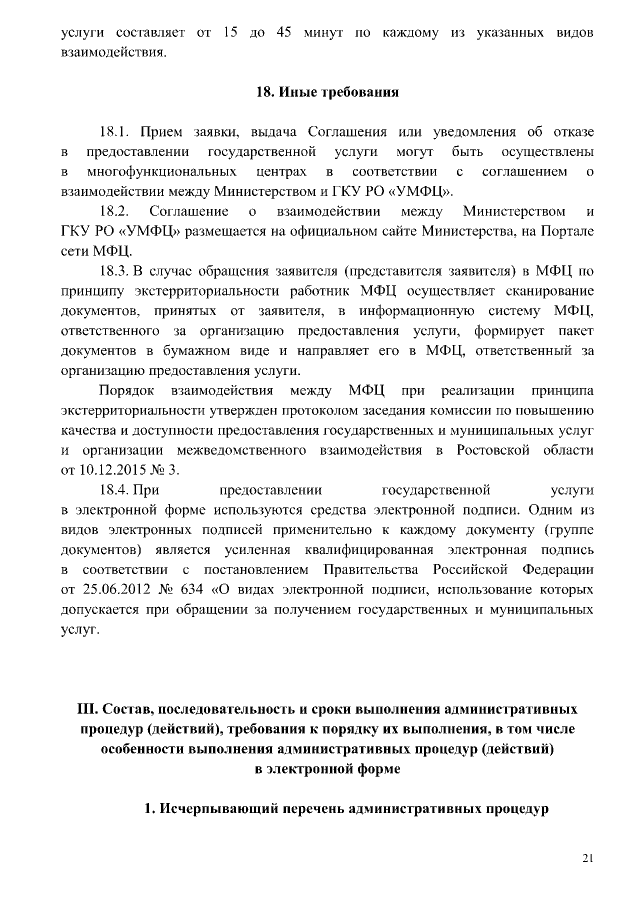 услуги составляет от 15 до 45 минут по каждому из указанных видов взаимодействия.

18. Иные требования

18.1. Прием заявки, выдача Соглашения или уведомления об отказе в предоставлении государственной услуги могут быть осуществлены в многофункциональных центрах в соответствии с соглашением о взаимодействии между Министерством и ГКУ РО «УМФЦ».

18.2. Соглашение о взаимодействии между Министерством и ГКУ РО «УМФЦ» размещается на официальном сайте Министерства, на Портале сети МФЦ.

18.3. В случае обращения заявителя (представителя заявителя) в МФЦ по принципу экстерриториальности работник МФЦ осуществляет сканирование документов, принятых от заявителя, в информационную систему МФЦ, ответственного за организацию предоставления услуги, формирует пакет документов в бумажном виде и направляет его в МФЦ, ответственный за организацию предоставления услуги.

Порядок взаимодействия между МФЦ при реализации принципа экстерриториальности утвержден протоколом заседания комиссии по повышению качества и доступности предоставления государственных и муниципальных услуг и организации межведомственного взаимодействия в Ростовской области от 10.12.2015 № 3.

18.4. При предоставлении государственной услуги в электронной форме используются средства электронной подписи. Одним из видов электронных подписей применительно к каждому документу (группе документов) является усиленная квалифицированная электронная подпись в соответствии с постановлением Правительства Российской Федерации от 25.06.2012 № 634 «О видах электронной подписи, использование которых допускается при обращении за получением государственных и муниципальных услуг.

III. Состав, последовательность и сроки выполнения административных процедур (действий), требования к порядку их выполнения, в том числе особенности выполнения административных процедур (действий) в электронной форме

1. Исчерпывающий перечень административных процедур

21